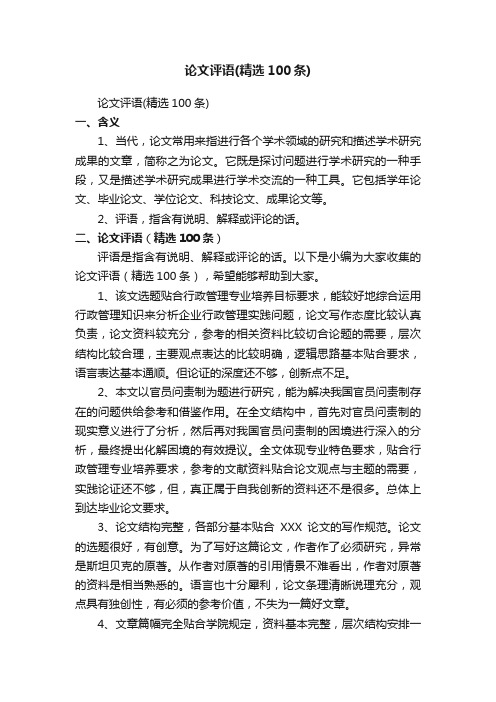 论文评语(精选 100 条)

论文评语(精选 100 条)

一、含义

1、当代，论文常用来指进行各个学术领域的研究和描述学术研究成果的文章，简称之为论文。它既是探讨问题进行学术研究的一种手段，又是描述学术研究成果进行学术交流的一种工具。它包括学年论文、毕业论文、学位论文、科技论文、成果论文等。

2、评语，指含有说明、解释或评论的话。

二、论文评语（精选 100 条）

评语是指含有说明、解释或评论的话。以下是小编为大家收集的论文评语（精选 100 条），希望能够帮助到大家。

1、该文选题贴合行政管理专业培养目标要求，能较好地综合运用行政管理知识来分析企业行政管理实践问题，论文写作态度比较认真负责，论文资料较充分，参考的相关资料比较切合论题的需要，层次结构比较合理，主要观点表达的比较明确，逻辑思路基本贴合要求，语言表达基本通顺。但论证的深度还不够，创新点不足。

2、本文以官员问责制为题进行研究，能为解决我国官员问责制存在的问题供给参考和借鉴作用。在全文结构中，首先对官员问责制的现实意义进行了分析，然后再对我国官员问责制的困境进行深入的分析，最终提出化解困境的有效提议。全文体现专业特色要求，贴合行政管理专业培养要求，参考的文献资料贴合论文观点与主题的需要，实践论证还不够，但，真正属于自我创新的资料还不是很多。总体上到达毕业论文要求。

3、论文结构完整，各部分基本贴合 XXX 论文的写作规范。论文的选题很好，有创意。为了写好这篇论文，作者作了必须研究，异常是斯坦贝克的原著。从作者对原著的引用情景不难看出，作者对原著的资料是相当熟悉的。语言也十分犀利，论文条理清晰说理充分，观点具有独创性，有必须的参考价值，不失为一篇好文章。

4、文章篇幅完全贴合学院规定，资料基本完整，层次结构安排一